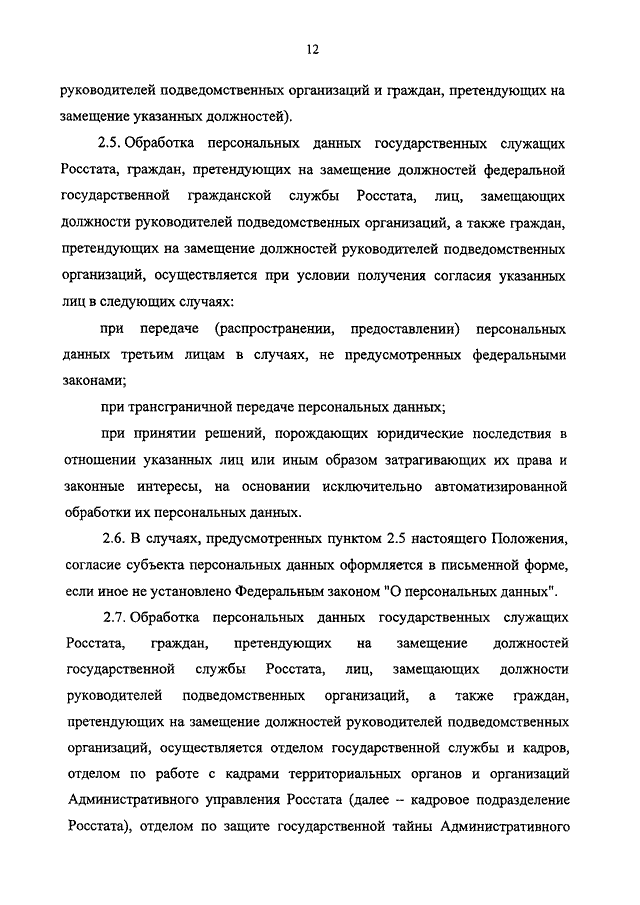 12

руководителей подведомственных организаций и граждан, претендующих на замещение указанных должностей).

2.5. Обработка персональных данных государственных служащих Росстата, граждан, претендующих на замещение должностей федеральной государственной гражданской службы Росстата, лиц, замещающих должности руководителей подведомственных организаций, а также граждан, претендующих на замещение должностей руководителей подведомственных организаций, осуществляется при условии получения согласия указанных лиц в следующих случаях:

при передаче (распространении, предоставлении) персональных данных третьим лицам в случаях, не предусмотренных федеральными законами;

при трансграничной передаче персональных данных;

при принятии решений, порождающих юридические последствия в отношении указанных лиц или иным образом затрагивающих их права и законные интересы, на основании исключительно автоматизированной обработки их персональных данных.

2.6. В случаях, предусмотренных пунктом 2.5 настоящего Положения, согласие субъекта персональных данных оформляется в письменной форме, если иное не установлено Федеральным законом "О персональных данных".

2.7. Обработка персональных данных государственных служащих Росстата, граждан, претендующих на замещение должностей государственной службы Росстата, лиц, замещающих должности руководителей подведомственных организаций, а также граждан, претендующих на замещение должностей руководителей подведомственных организаций, осуществляется отделом государственной службы и кадров, отделом по работе с кадрами территориальных органов и организаций Административного управления Росстата (далее – кадровое подразделение Росстата), отделом по защите государственной тайны Административного